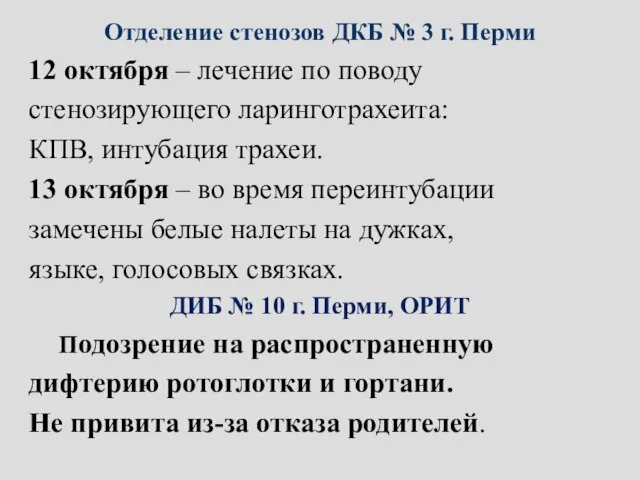 Отделение стенозов ДКБ № 3 г. Перми

12 октября – лечение по поводу стенозирующего ларинготрахеита: КПВ, интубация трахеи.

13 октября – во время переинтубации замечены белые налеты на дужках, языке, голосовых связках.

ДИБ № 10 г. Перми, ОРИТ

Подозрение на распространенную дифтерию ротоглотки и гортани.

Не привита из-за отказа родителей.